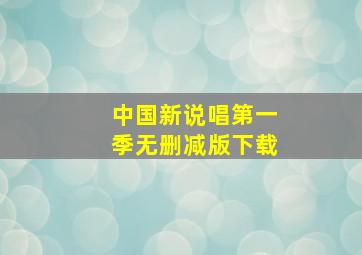 中国新说唱第一季无删减版下载